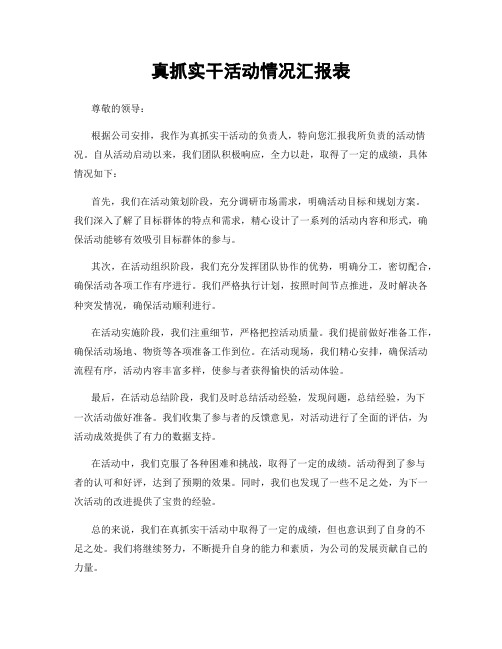 真抓实干活动情况汇报表

尊敬的领导：

根据公司安排，我作为真抓实干活动的负责人，特向您汇报我所负责的活动情况。自从活动启动以来，我们团队积极响应，全力以赴，取得了一定的成绩，具体情况如下：

首先，我们在活动策划阶段，充分调研市场需求，明确活动目标和规划方案。我们深入了解了目标群体的特点和需求，精心设计了一系列的活动内容和形式，确保活动能够有效吸引目标群体的参与。

其次，在活动组织阶段，我们充分发挥团队协作的优势，明确分工，密切配合，确保活动各项工作有序进行。我们严格执行计划，按照时间节点推进，及时解决各种突发情况，确保活动顺利进行。

在活动实施阶段，我们注重细节，严格把控活动质量。我们提前做好准备工作，确保活动场地、物资等各项准备工作到位。在活动现场，我们精心安排，确保活动流程有序，活动内容丰富多样，使参与者获得愉快的活动体验。

最后，在活动总结阶段，我们及时总结活动经验，发现问题，总结经验，为下一次活动做好准备。我们收集了参与者的反馈意见，对活动进行了全面的评估，为活动成效提供了有力的数据支持。

在活动中，我们克服了各种困难和挑战，取得了一定的成绩。活动得到了参与者的认可和好评，达到了预期的效果。同时，我们也发现了一些不足之处，为下一次活动的改进提供了宝贵的经验。

总的来说，我们在真抓实干活动中取得了一定的成绩，但也意识到了自身的不足之处。我们将继续努力，不断提升自身的能力和素质，为公司的发展贡献自己的力量。